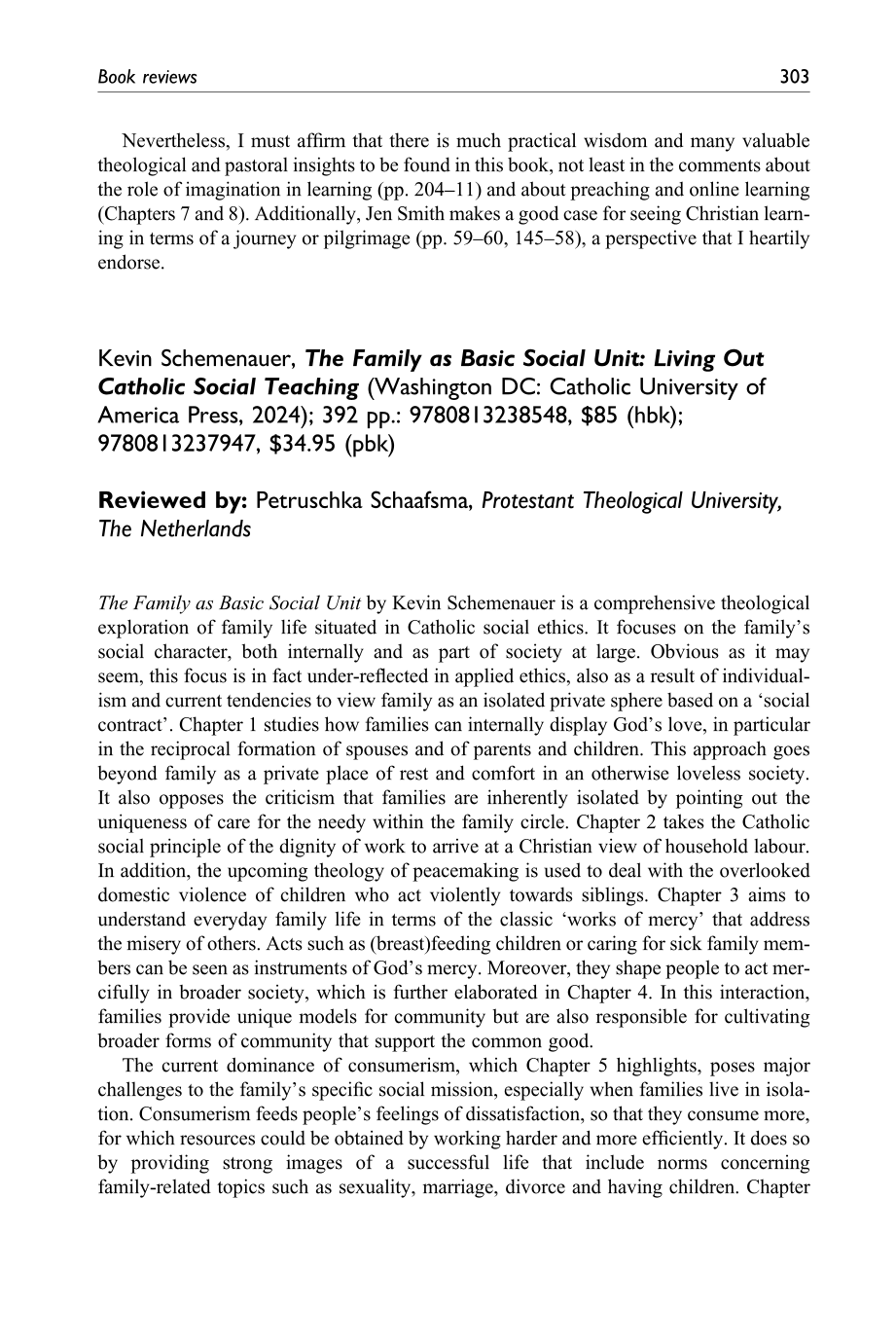 Book reviews 303

Nevertheless, I must affirm that there is much practical wisdom and many valuable theological and pastoral insights to be found in this book, not least in the comments about the role of imagination in learning (pp. 204–11) and about preaching and online learning (Chapters 7 and 8). Additionally, Jen Smith makes a good case for seeing Christian learning in terms of a journey or pilgrimage (pp. 59–60, 145–58), a perspective that I heartily endorse.

Kevin Schemenauer, The Family as Basic Social Unit: Living Out Catholic Social Teaching (Washington DC: Catholic University of America Press, 2024); 392 pp.: 9780813238548, $85 (hbk); 9780813237947, $34.95 (pbk)

Reviewed by: Petruschka Schaafsma, Protestant Theological University, The Netherlands

The Family as Basic Social Unit by Kevin Schemenauer is a comprehensive theological exploration of family life situated in Catholic social ethics. It focuses on the family's social character, both internally and as part of society at large. Obvious as it may seem, this focus is in fact under-reflected in applied ethics, also as a result of individualism and current tendencies to view family as an isolated private sphere based on a 'social contract'. Chapter 1 studies how families can internally display God's love, in particular in the reciprocal formation of spouses and of parents and children. This approach goes beyond family as a private place of rest and comfort in an otherwise loveless society. It also opposes the criticism that families are inherently isolated by pointing out the uniqueness of care for the needy within the family circle. Chapter 2 takes the Catholic social principle of the dignity of work to arrive at a Christian view of household labour. In addition, the upcoming theology of peacemaking is used to deal with the overlooked domestic violence of children who act violently towards siblings. Chapter 3 aims to understand everyday family life in terms of the classic 'works of mercy' that address the misery of others. Acts such as (breast)feeding children or caring for sick family members can be seen as instruments of God's mercy. Moreover, they shape people to act mercifully in broader society, which is further elaborated in Chapter 4. In this interaction, families provide unique models for community but are also responsible for cultivating broader forms of community that support the common good.

The current dominance of consumerism, which Chapter 5 highlights, poses major challenges to the family's specific social mission, especially when families live in isolation. Consumerism feeds people's feelings of dissatisfaction, so that they consume more, for which resources could be obtained by working harder and more efficiently. It does so by providing strong images of a successful life that include norms concerning family-related topics such as sexuality, marriage, divorce and having children. Chapter